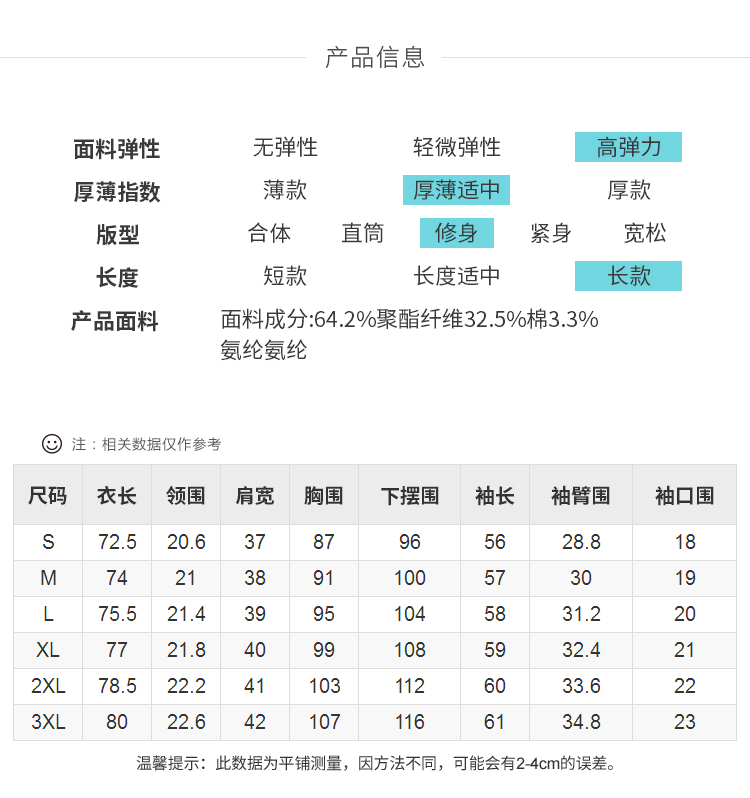 产品信息

面料弹性 无弹性 轻微弹性 高弹力

厚薄指数 薄款 厚薄适中 厚款

版型 合体 直筒 修身 紧身 宽松

长度 短款 长度适中 长款

产品面料 面料成分:64.2%聚酯纤维32.5%棉3.3%氨纶氨纶

注：相关数据仅作参考

| 尺码 | 衣长 | 领围 | 肩宽 | 胸围 | 下摆围 | 袖长 | 袖臂围 | 袖口围 |
|---|---|---|---|---|---|---|---|---|
| S | 72.5 | 20.6 | 37 | 87 | 96 | 56 | 28.8 | 18 |
| M | 74 | 21 | 38 | 91 | 100 | 57 | 30 | 19 |
| L | 75.5 | 21.4 | 39 | 95 | 104 | 58 | 31.2 | 20 |
| XL | 77 | 21.8 | 40 | 99 | 108 | 59 | 32.4 | 21 |
| 2XL | 78.5 | 22.2 | 41 | 103 | 112 | 60 | 33.6 | 22 |
| 3XL | 80 | 22.6 | 42 | 107 | 116 | 61 | 34.8 | 23 |

温馨提示：此数据为平铺测量，因方法不同，可能会有2-4cm的误差。